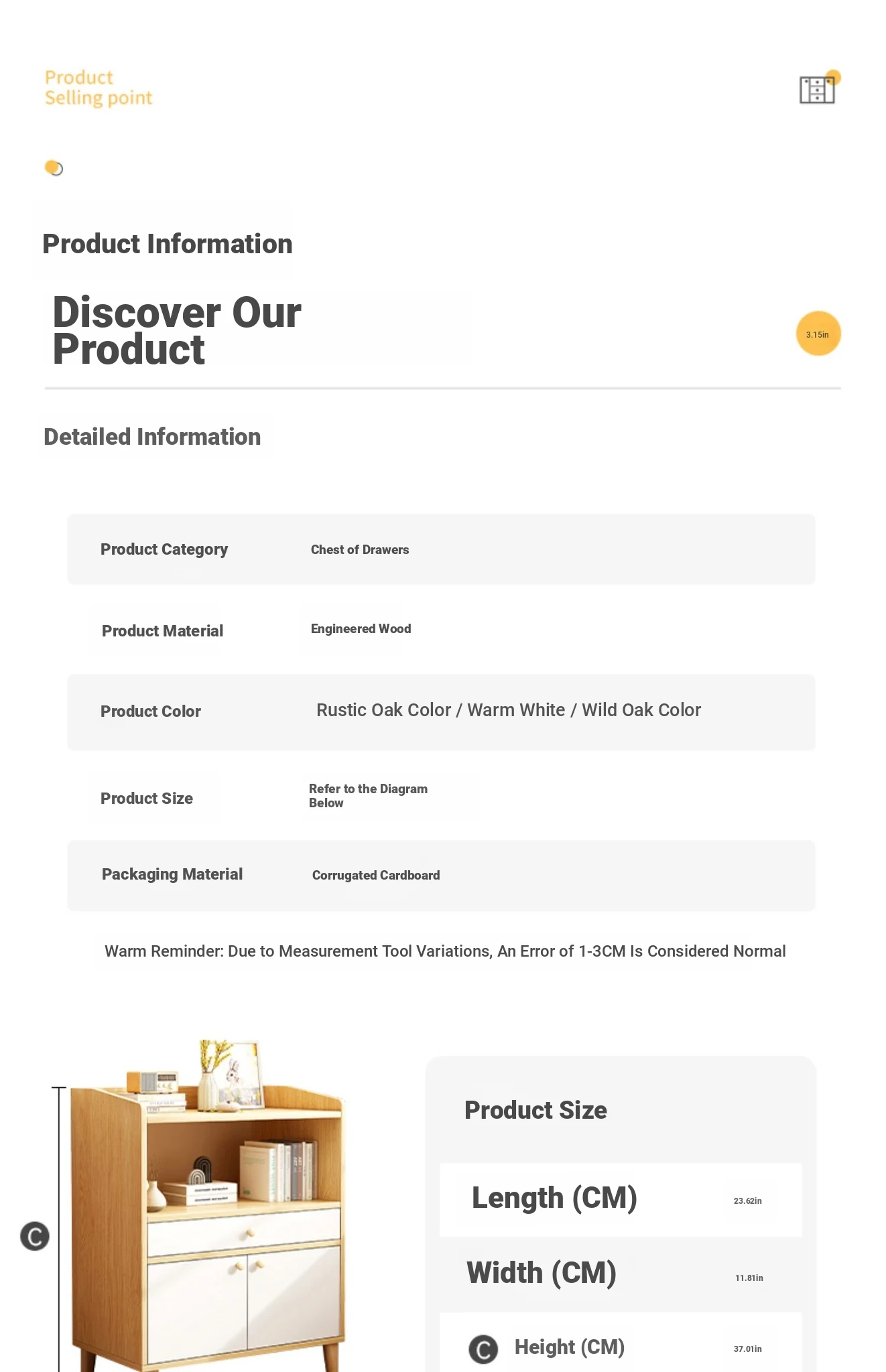 Product
Selling point

Product Information

Discover Our Product

3.15in

Detailed Information

| Product Category | Chest of Drawers |
|---|---|
| Product Material | Engineered Wood |
| Product Color | Rustic Oak Color / Warm White / Wild Oak Color |
| Product Size | Refer to the Diagram Below |
| Packaging Material | Corrugated Cardboard |

Warm Reminder: Due to Measurement Tool Variations, An Error of 1-3CM Is Considered Normal

C

Product Size

| Length (CM) | 23.62in |
|---|---|
| Width (CM) | 11.81in |
| C Height (CM) | 37.01in |